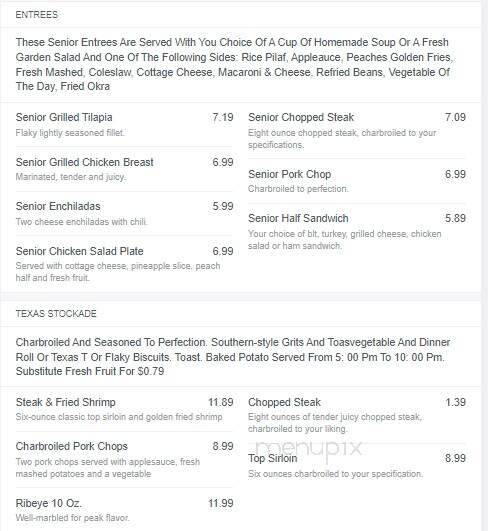 ENTREES

These Senior Entrees Are Served With You Choice Of A Cup Of Homemade Soup Or A Fresh Garden Salad And One Of The Following Sides: Rice Pilaf, Appleauce, Peaches Golden Fries, Fresh Mashed, Coleslaw, Cottage Cheese, Macaroni & Cheese, Refried Beans, Vegetable Of The Day, Fried Okra

Senior Grilled Tilapia 7.19
Flaky lightly seasoned fillet.

Senior Grilled Chicken Breast 6.99
Marinated, tender and juicy.

Senior Enchiladas 5.99
Two cheese enchiladas with chili.

Senior Chicken Salad Plate 6.99
Served with cottage cheese, pineapple slice, peach half and fresh fruit.

Senior Chopped Steak 7.09
Eight ounce chopped steak, charbroiled to your specifications.

Senior Pork Chop 6.99
Charbroiled to perfection.

Senior Half Sandwich 5.89
Your choice of blt, turkey, grilled cheese, chicken salad or ham sandwich.

TEXAS STOCKADE

Charbroiled And Seasoned To Perfection. Southern-style Grits And Toasvegetable And Dinner Roll Or Texas T Or Flaky Biscuits. Toast. Baked Potato Served From 5: 00 Pm To 10: 00 Pm. Substitute Fresh Fruit For $0.79

Steak & Fried Shrimp 11.89
Six-ounce classic top sirloin and golden fried shrimp

Charbroiled Pork Chops 8.99
Two pork chops served with applesauce, fresh mashed potatoes and a vegetable

Ribeye 10 Oz. 11.99
Well-marbled for peak flavor.

Chopped Steak 1.39
Eight ounces of tender juicy chopped steak, charbroiled to your liking.

menupix

Top Sirloin 8.99
Six ounces charbroiled to your specification.